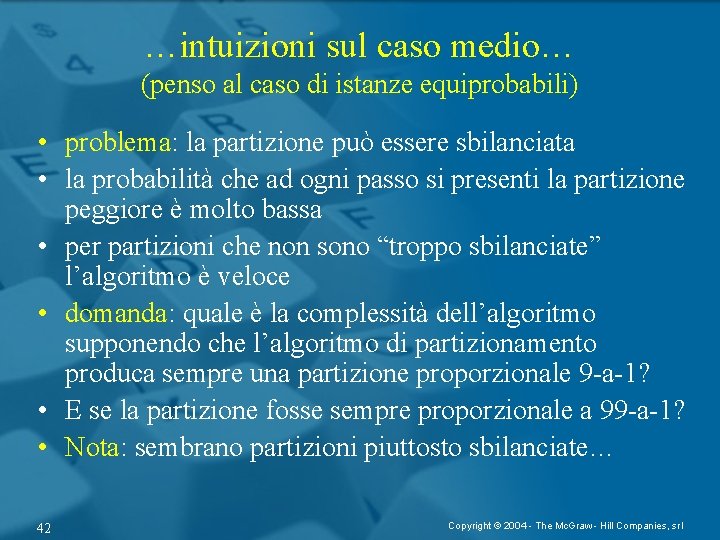 …intuizioni sul caso medio…
(penso al caso di istanze equiprobabili)

• problema: la partizione può essere sbilanciata
• la probabilità che ad ogni passo si presenti la partizione peggiore è molto bassa
• per partizioni che non sono "troppo sbilanciate" l'algoritmo è veloce
• domanda: quale è la complessità dell'algoritmo supponendo che l'algoritmo di partizionamento produca sempre una partizione proporzionale 9-a-1?
• E se la partizione fosse sempre proporzionale a 99-a-1?
• Nota: sembrano partizioni piuttosto sbilanciate…

42

Copyright © 2004 - The McGraw - Hill Companies, srl